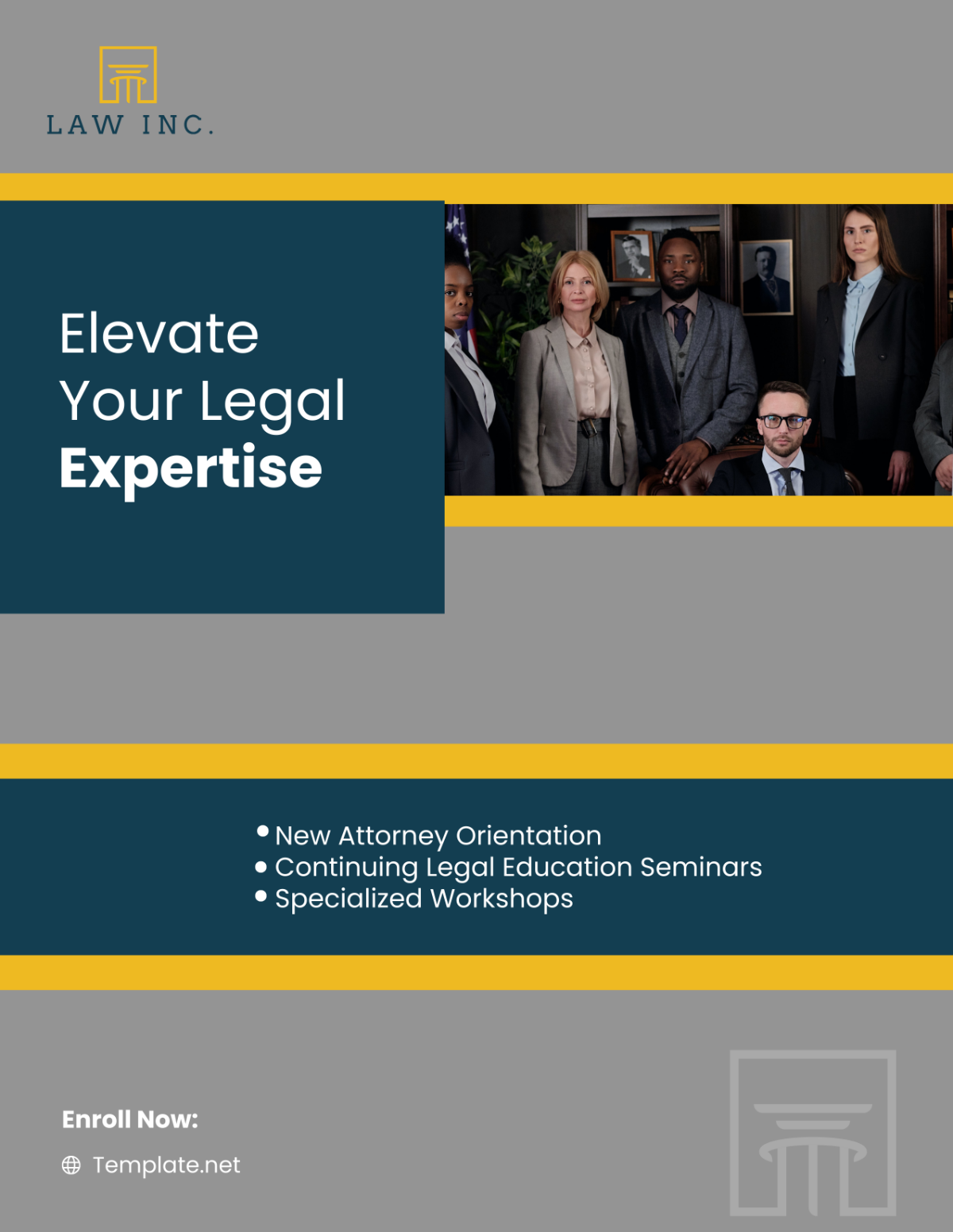 LAW INC.

Elevate Your Legal Expertise

• New Attorney Orientation
• Continuing Legal Education Seminars
• Specialized Workshops

Enroll Now:

Template.net